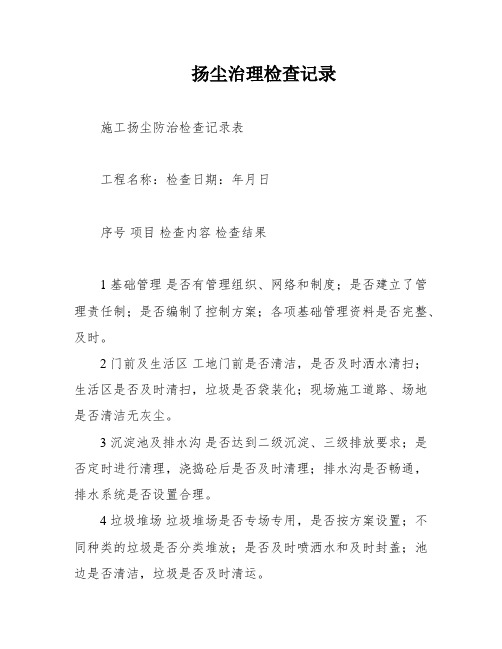 扬尘治理检查记录

施工扬尘防治检查记录表

工程名称：检查日期：年月日

序号 项目 检查内容 检查结果

1 基础管理 是否有管理组织、网络和制度；是否建立了管理责任制；是否编制了控制方案；各项基础管理资料是否完整、及时。

2 门前及生活区 工地门前是否清洁，是否及时洒水清扫；生活区是否及时清扫，垃圾是否袋装化；现场施工道路、场地是否清洁无灰尘。

3 沉淀池及排水沟 是否达到二级沉淀、三级排放要求；是否定时进行清理，浇捣砼后是否及时清理；排水沟是否畅通，排水系统是否设置合理。

4 垃圾堆场 垃圾堆场是否专场专用，是否按方案设置；不同种类的垃圾是否分类堆放；是否及时喷洒水和及时封盖；池边是否清洁，垃圾是否及时清运。